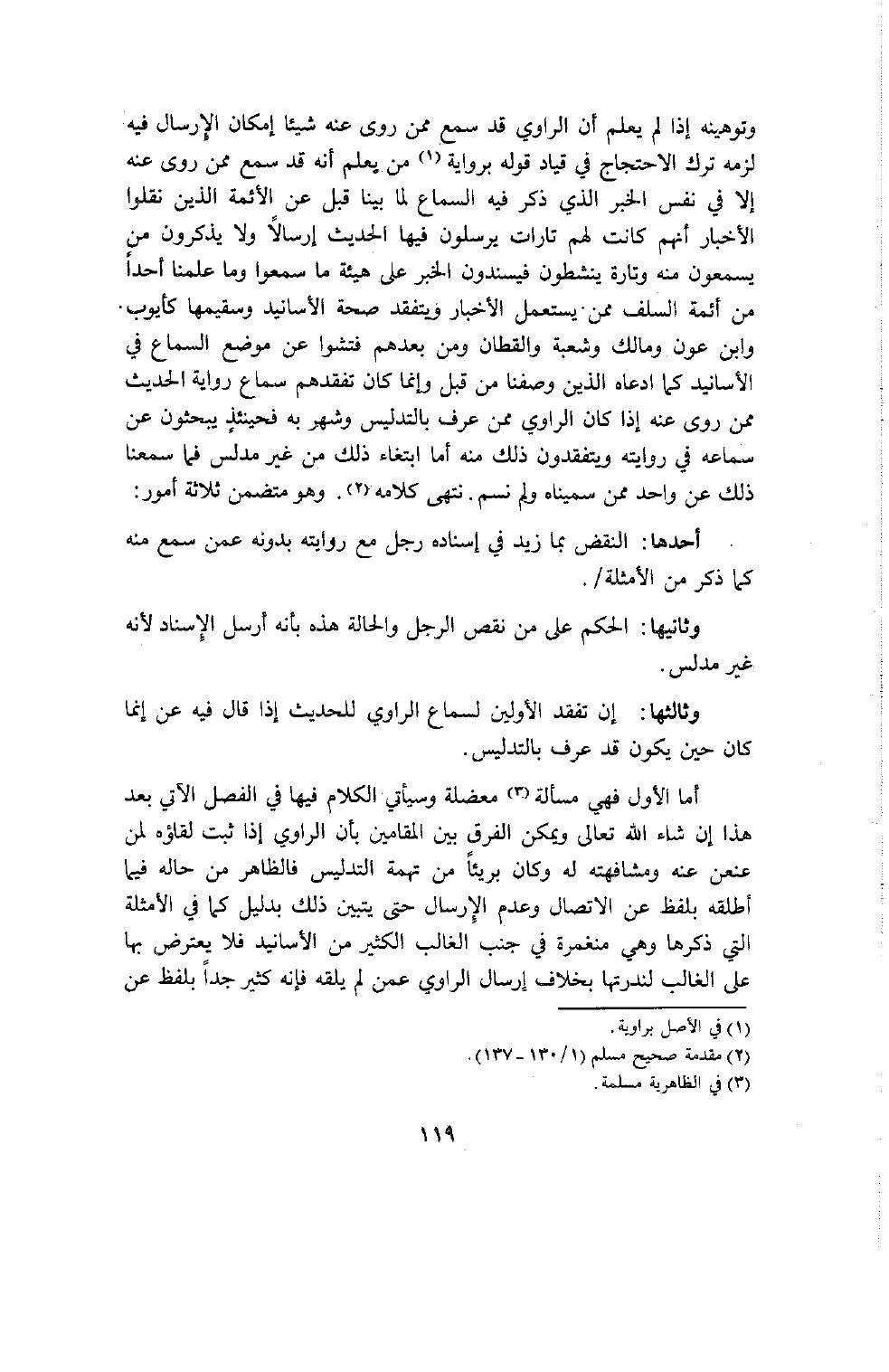 وتوهينه إذا لم يعلم أن الراوي قد سمع ممن روى عنه شيئا إمكان الإرسال فيه لزمه ترك الاحتجاج في قياد قوله برواية (١) من يعلم أنه قد سمع ممن روى عنه إلا في نفس الخبر الذي ذكر فيه السماع لما بينا قبل عن الأئمة الذين نقلوا الأخبار أنهم كانت لهم تارات يرسلون فيها الحديث إرسالاً ولا يذكرون من يسمعون منه وتارة ينشطون فيسندون الخبر على هيئة ما سمعوا وما علمنا أحداً من أئمة السلف ممن يستعمل الأخبار ويتفقد صحة الأسانيد وسقيمها كأيوب وابن عون ومالك وشعبة والقطان ومن بعدهم فتشوا عن موضع السماع في الأسانيد كما ادعاه الذين وصفنا من قبل وإنما كان تفقدهم سماع رواية الحديث ممن روى عنه إذا كان الراوي ممن عرف بالتدليس وشهر به فحينئذٍ يبحثون عن سماعه في روايته ويتفقدون ذلك منه أما ابتغاء ذلك من غير مدلس فما سمعنا ذلك عن واحد ممن سميناه ولم نسم. نتهى كلامه (٢). وهو متضمن ثلاثة أمور:

أحدها: النقض بما زيد في إسناده رجل مع روايته بدونه عمن سمع منه كما ذكر من الأمثلة/.

وثانيها: الحكم على من نقص الرجل والحالة هذه بأنه أرسل الإسناد لأنه غير مدلس.

وثالثها: إن تفقد الأولين لسماع الراوي للحديث إذا قال فيه عن إنما كان حين يكون قد عرف بالتدليس.

أما الأول فهي مسألة (٣) معضلة وسيأتي الكلام فيها في الفصل الآتي بعد هذا إن شاء الله تعالى ويمكن الفرق بين المقامين بأن الراوي إذا ثبت لقاؤه لمن عنعن عنه ومشافهته له وكان بريئاً من تهمة التدليس فالظاهر من حاله فيما أطلقه بلفظ عن الاتصال وعدم الإرسال حتى يتبين ذلك بدليل كما في الأمثلة التي ذكرها وهي منغمرة في جنب الغالب الكثير من الأسانيد فلا يعترض بها على الغالب لندرتها بخلاف إرسال الراوي عمن لم يلقه فإنه كثير جداً بلفظ عن

(١) في الأصل براوية.
(٢) مقدمة صحيح مسلم (١/ ١٣٠ - ١٣٧).
(٣) في الظاهرية مسلمة.

١١٩